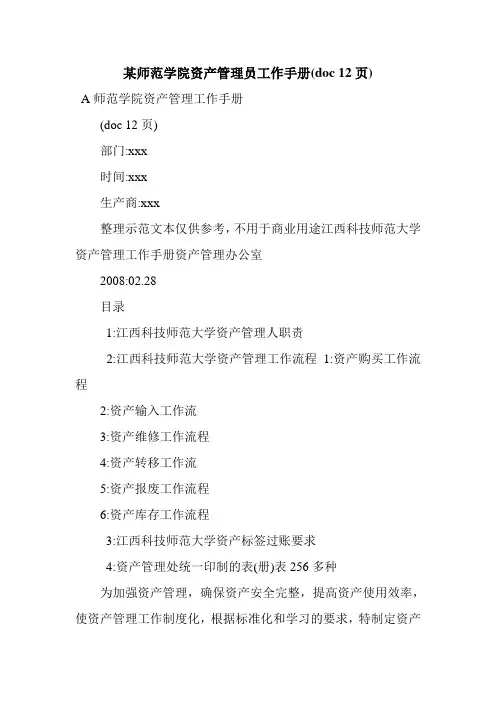 某师范学院资产管理员工作手册(doc 12 页)

A 师范学院资产管理工作手册

(doc 12 页)

部门:xxx

时间:xxx

生产商:xxx

整理示范文本仅供参考，不用于商业用途江西科技师范大学资产管理工作手册资产管理办公室

2008:02.28

目录

1:江西科技师范大学资产管理人职责

2:江西科技师范大学资产管理工作流程 1:资产购买工作流程

2:资产输入工作流

3:资产维修工作流程

4:资产转移工作流

5:资产报废工作流程

6:资产库存工作流程

3:江西科技师范大学资产标签过账要求

4:资产管理处统一印制的表(册)表 256 多种

为加强资产管理，确保资产安全完整，提高资产使用效率，使资产管理工作制度化，根据标准化和学习的要求，特制定资产